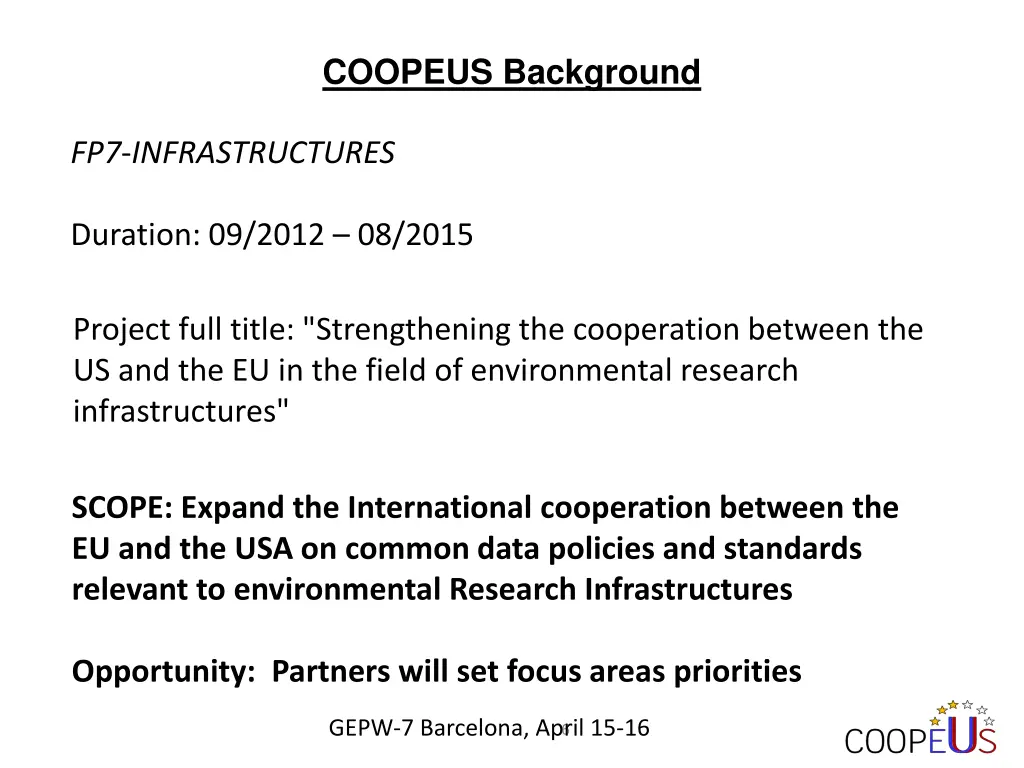 COOPEUS Background

FP7-INFRASTRUCTURES

Duration: 09/2012 – 08/2015

Project full title: "Strengthening the cooperation between the US and the EU in the field of environmental research infrastructures"

SCOPE: Expand the International cooperation between the EU and the USA on common data policies and standards relevant to environmental Research Infrastructures

Opportunity: Partners will set focus areas priorities

GEPW-7 Barcelona, April 15-16

COOPEUS